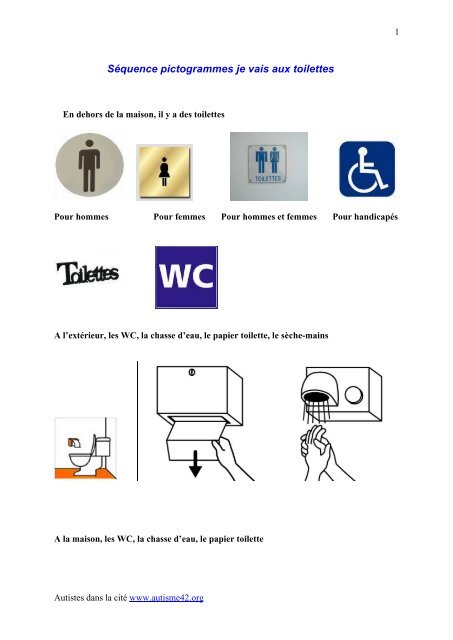 1

Séquence pictogrammes je vais aux toilettes

En dehors de la maison, il y a des toilettes

TOILETTES

Pour hommes Pour femmes Pour hommes et femmes Pour handicapés

Toilettes

WC

A l'extérieur, les WC, la chasse d'eau, le papier toilette, le sèche-mains

A la maison, les WC, la chasse d'eau, le papier toilette

Autistes dans la cité www.autisme42.org